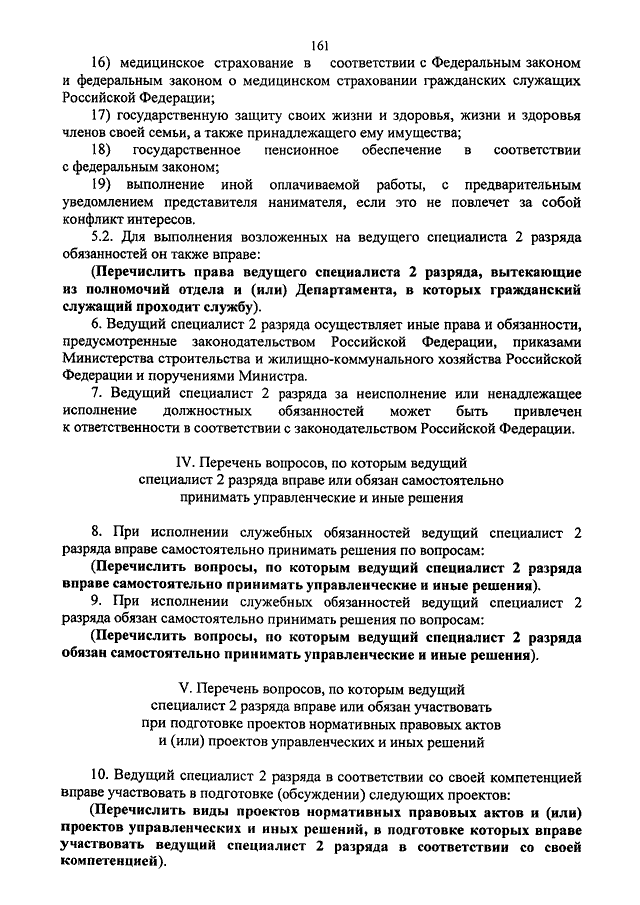 161

16) медицинское страхование в соответствии с Федеральным законом и федеральным законом о медицинском страховании гражданских служащих Российской Федерации;

17) государственную защиту своих жизни и здоровья, жизни и здоровья членов своей семьи, а также принадлежащего ему имущества;

18) государственное пенсионное обеспечение в соответствии с федеральным законом;

19) выполнение иной оплачиваемой работы, с предварительным уведомлением представителя нанимателя, если это не повлечет за собой конфликт интересов.

5.2. Для выполнения возложенных на ведущего специалиста 2 разряда обязанностей он также вправе:

(Перечислить права ведущего специалиста 2 разряда, вытекающие из полномочий отдела и (или) Департамента, в которых гражданский служащий проходит службу).

6. Ведущий специалист 2 разряда осуществляет иные права и обязанности, предусмотренные законодательством Российской Федерации, приказами Министерства строительства и жилищно-коммунального хозяйства Российской Федерации и поручениями Министра.

7. Ведущий специалист 2 разряда за неисполнение или ненадлежащее исполнение должностных обязанностей может быть привлечен к ответственности в соответствии с законодательством Российской Федерации.

IV. Перечень вопросов, по которым ведущий специалист 2 разряда вправе или обязан самостоятельно принимать управленческие и иные решения

8. При исполнении служебных обязанностей ведущий специалист 2 разряда вправе самостоятельно принимать решения по вопросам:

(Перечислить вопросы, по которым ведущий специалист 2 разряда вправе самостоятельно принимать управленческие и иные решения).

9. При исполнении служебных обязанностей ведущий специалист 2 разряда обязан самостоятельно принимать решения по вопросам:

(Перечислить вопросы, по которым ведущий специалист 2 разряда обязан самостоятельно принимать управленческие и иные решения).

V. Перечень вопросов, по которым ведущий специалист 2 разряда вправе или обязан участвовать при подготовке проектов нормативных правовых актов и (или) проектов управленческих и иных решений

10. Ведущий специалист 2 разряда в соответствии со своей компетенцией вправе участвовать в подготовке (обсуждении) следующих проектов:

(Перечислить виды проектов нормативных правовых актов и (или) проектов управленческих и иных решений, в подготовке которых вправе участвовать ведущий специалист 2 разряда в соответствии со своей компетенцией).